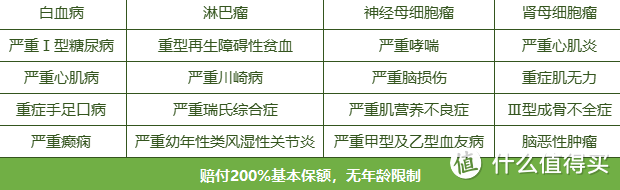 | 白血病 | 淋巴瘤 | 神经母细胞瘤 | 肾母细胞瘤 |
|---|---|---|---|
| 严重Ⅰ型糖尿病 | 重型再生障碍性贫血 | 严重哮喘 | 严重心肌炎 |
| 严重心肌病 | 严重川崎病 | 严重脑损伤 | 重症肌无力 |
| 重症手足口病 | 严重瑞氏综合症 | 严重肌营养不良症 | Ⅲ型成骨不全症 |
| 严重癫痫 | 严重幼年性类风湿性关节炎 | 严重甲型及乙型血友病 | 脑恶性肿瘤 |

赔付200%基本保额，无年龄限制

值 什么值得买